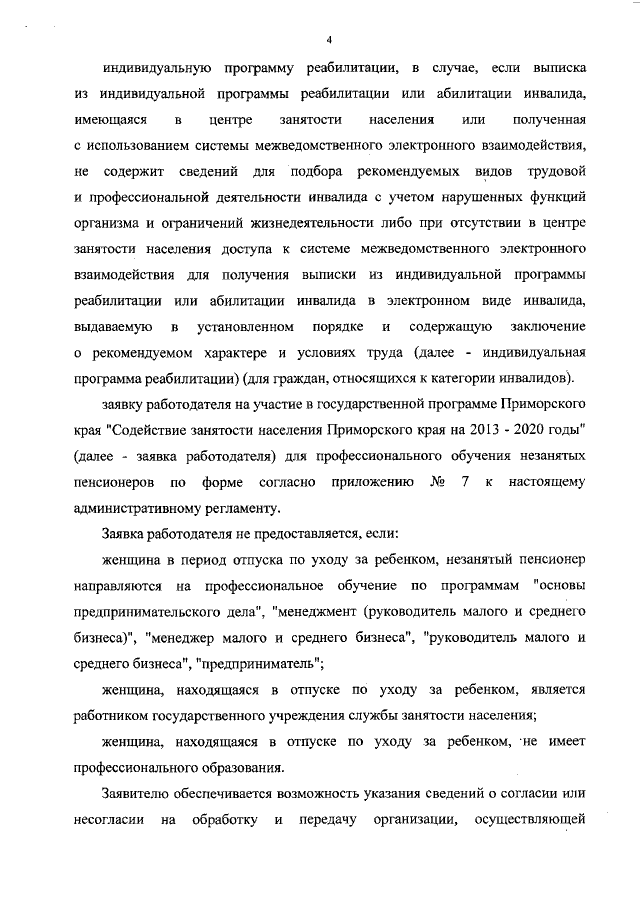 4

индивидуальную программу реабилитации, в случае, если выписка из индивидуальной программы реабилитации или абилитации инвалида, имеющаяся в центре занятости населения или полученная с использованием системы межведомственного электронного взаимодействия, не содержит сведений для подбора рекомендуемых видов трудовой и профессиональной деятельности инвалида с учетом нарушенных функций организма и ограничений жизнедеятельности либо при отсутствии в центре занятости населения доступа к системе межведомственного электронного взаимодействия для получения выписки из индивидуальной программы реабилитации или абилитации инвалида в электронном виде инвалида, выдаваемую в установленном порядке и содержащую заключение о рекомендуемом характере и условиях труда (далее - индивидуальная программа реабилитации) (для граждан, относящихся к категории инвалидов).

заявку работодателя на участие в государственной программе Приморского края "Содействие занятости населения Приморского края на 2013 - 2020 годы" (далее - заявка работодателя) для профессионального обучения незанятых пенсионеров по форме согласно приложению № 7 к настоящему административному регламенту.

Заявка работодателя не предоставляется, если:

женщина в период отпуска по уходу за ребенком, незанятый пенсионер направляются на профессиональное обучение по программам "основы предпринимательского дела", "менеджмент (руководитель малого и среднего бизнеса)", "менеджер малого и среднего бизнеса", "руководитель малого и среднего бизнеса", "предприниматель";

женщина, находящаяся в отпуске по уходу за ребенком, является работником государственного учреждения службы занятости населения;

женщина, находящаяся в отпуске по уходу за ребенком, не имеет профессионального образования.

Заявителю обеспечивается возможность указания сведений о согласии или несогласии на обработку и передачу организации, осуществляющей